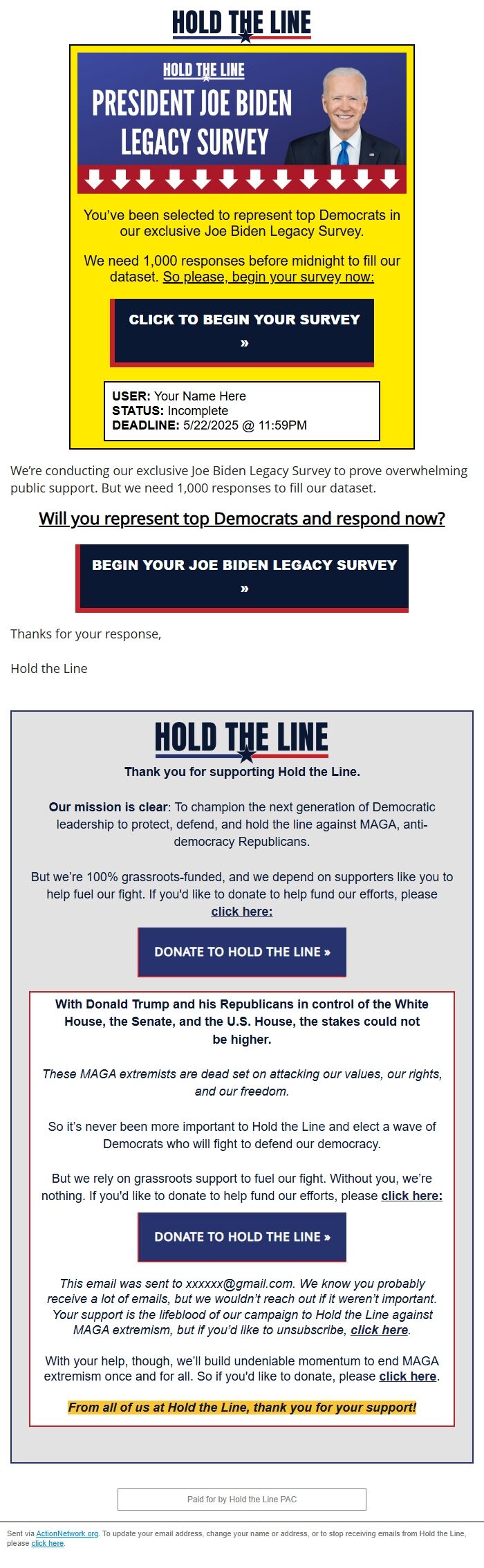 HOLD THE LINE

HOLD THE LINE
PRESIDENT JOE BIDEN LEGACY SURVEY

You've been selected to represent top Democrats in our exclusive Joe Biden Legacy Survey.

We need 1,000 responses before midnight to fill our dataset. So please, begin your survey now:

CLICK TO BEGIN YOUR SURVEY »

USER: Your Name Here
STATUS: Incomplete
DEADLINE: 5/22/2025 @ 11:59PM

We're conducting our exclusive Joe Biden Legacy Survey to prove overwhelming public support. But we need 1,000 responses to fill our dataset.

Will you represent top Democrats and respond now?

BEGIN YOUR JOE BIDEN LEGACY SURVEY »

Thanks for your response,

Hold the Line

HOLD THE LINE

Thank you for supporting Hold the Line.

Our mission is clear: To champion the next generation of Democratic leadership to protect, defend, and hold the line against MAGA, anti-democracy Republicans.

But we're 100% grassroots-funded, and we depend on supporters like you to help fuel our fight. If you'd like to donate to help fund our efforts, please click here:

DONATE TO HOLD THE LINE »

With Donald Trump and his Republicans in control of the White House, the Senate, and the U.S. House, the stakes could not be higher.

These MAGA extremists are dead set on attacking our values, our rights, and our freedom.

So it's never been more important to Hold the Line and elect a wave of Democrats who will fight to defend our democracy.

But we rely on grassroots support to fuel our fight. Without you, we're nothing. If you'd like to donate to help fund our efforts, please click here:

DONATE TO HOLD THE LINE »

This email was sent to xxxxxx@gmail.com. We know you probably receive a lot of emails, but we wouldn't reach out if it weren't important. Your support is the lifeblood of our campaign to Hold the Line against MAGA extremism, but if you'd like to unsubscribe, click here.

With your help, though, we'll build undeniable momentum to end MAGA extremism once and for all. So if you'd like to donate, please click here.

From all of us at Hold the Line, thank you for your support!

Paid for by Hold the Line PAC

Sent via ActionNetwork.org. To update your email address, change your name or address, or to stop receiving emails from Hold the Line, please click here.